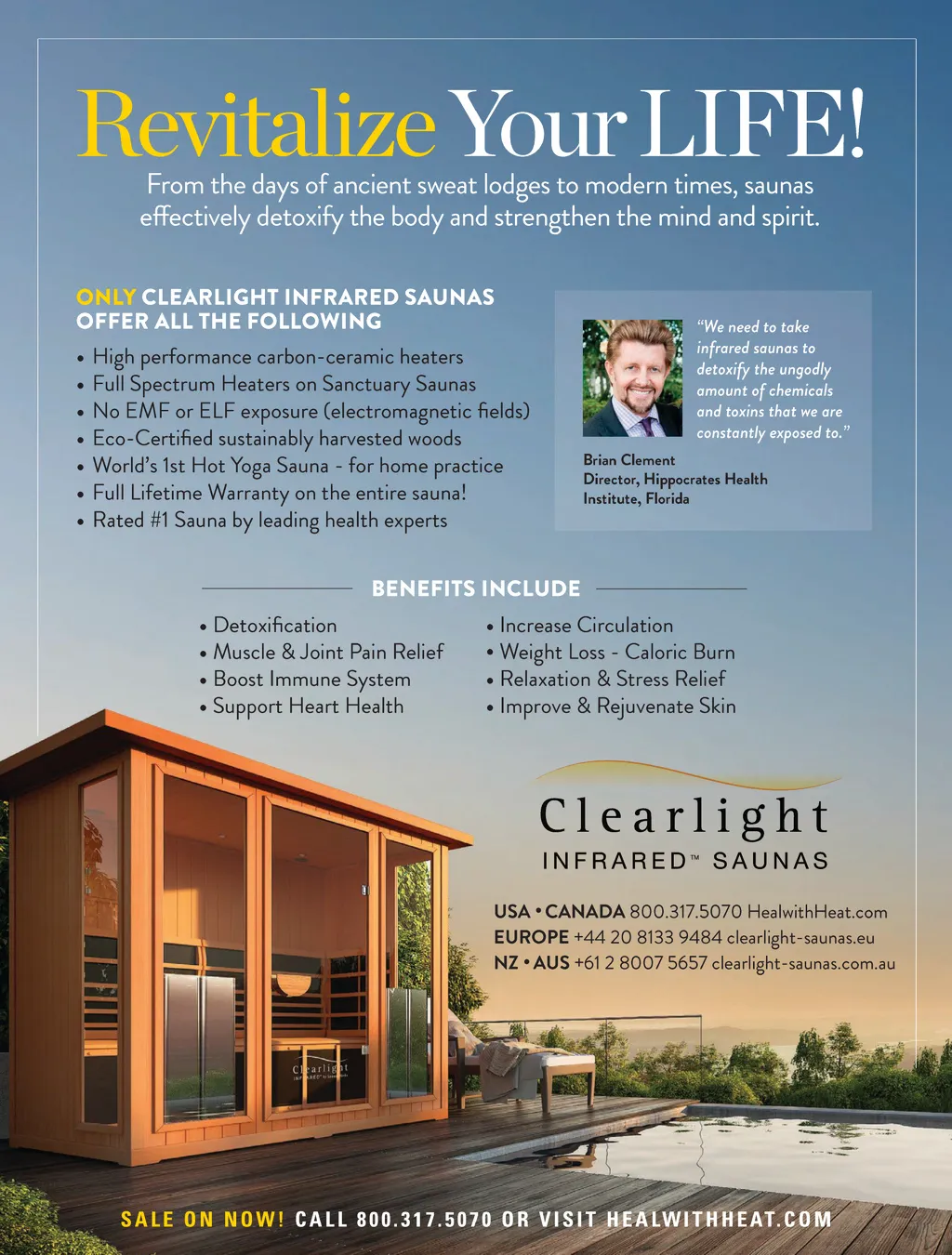 Revitalize Your LIFE!

From the days of ancient sweat lodges to modern times, saunas effectively detoxify the body and strengthen the mind and spirit.

ONLY CLEARLIGHT INFRARED SAUNAS OFFER ALL THE FOLLOWING

• High performance carbon-ceramic heaters
• Full Spectrum Heaters on Sanctuary Saunas
• No EMF or ELF exposure (electromagnetic fields)
• Eco-Certified sustainably harvested woods
• World's 1st Hot Yoga Sauna - for home practice
• Full Lifetime Warranty on the entire sauna!
• Rated #1 Sauna by leading health experts

"We need to take infrared saunas to detoxify the ungodly amount of chemicals and toxins that we are constantly exposed to."

Brian Clement
Director, Hippocrates Health Institute, Florida

BENEFITS INCLUDE

• Detoxification
• Muscle & Joint Pain Relief
• Boost Immune System
• Support Heart Health

• Increase Circulation
• Weight Loss - Caloric Burn
• Relaxation & Stress Relief
• Improve & Rejuvenate Skin

Clearlight
INFRARED™ SAUNAS

USA • CANADA 800.317.5070 HealwithHeat.com
EUROPE +44 20 8133 9484 clearlight-saunas.eu
NZ • AUS +61 2 8007 5657 clearlight-saunas.com.au

Clearlight

SALE ON NOW! CALL 800.317.5070 OR VISIT HEALWITHHEAT.COM